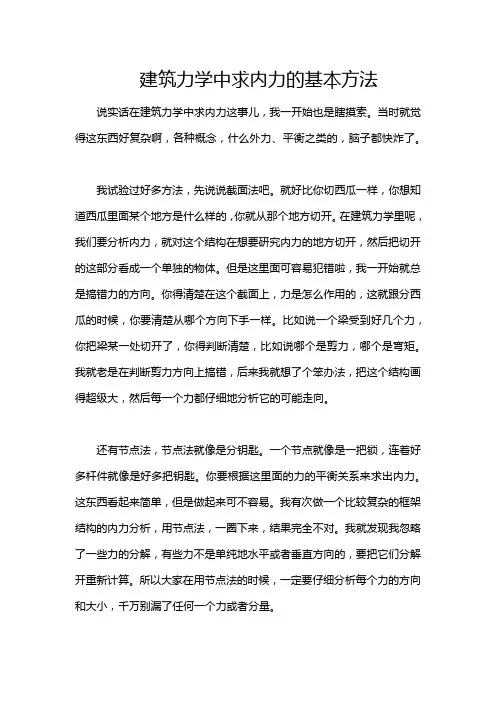 建筑力学中求内力的基本方法

说实话在建筑力学中求内力这事儿，我一开始也是瞎摸索。当时就觉得这东西好复杂啊，各种概念，什么外力、平衡之类的，脑子都快炸了。

我试验过好多方法，先说说截面法吧。就好比你切西瓜一样，你想知道西瓜里面某个地方是什么样的，你就从那个地方切开。在建筑力学里呢，我们要分析内力，就对这个结构在想要研究内力的地方切开，然后把切开的这部分看成一个单独的物体。但是这里面可容易犯错啦，我一开始就总是搞错力的方向。你得清楚在这个截面上，力是怎么作用的，这就跟分西瓜的时候，你要清楚从哪个方向下手一样。比如说一个梁受到好几个力，你把梁某一处切开了，你得判断清楚，比如说哪个是剪力，哪个是弯矩。我就老是在判断剪力方向上搞错，后来我就想了个笨办法，把这个结构画得超级大，然后每一个力都仔细地分析它的可能走向。

还有节点法，节点法就像是分钥匙。一个节点就像是一把锁，连着好多杆件就像是好多把钥匙。你要根据这里面的力的平衡关系来求出内力。这东西看起来简单，但是做起来可不容易。我有次做一个比较复杂的框架结构的内力分析，用节点法，一圈下来，结果完全不对。我就发现我忽略了一些力的分解，有些力不是单纯地水平或者垂直方向的，要把它们分解开重新计算。所以大家在用节点法的时候，一定要仔细分析每个力的方向和大小，千万别漏了任何一个力或者分量。